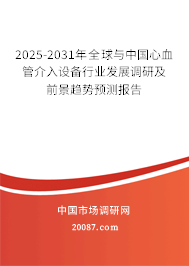 2025-2031年全球与中国心血管介入设备行业发展调研及前景趋势预测报告

中国市场调研网

20087.com